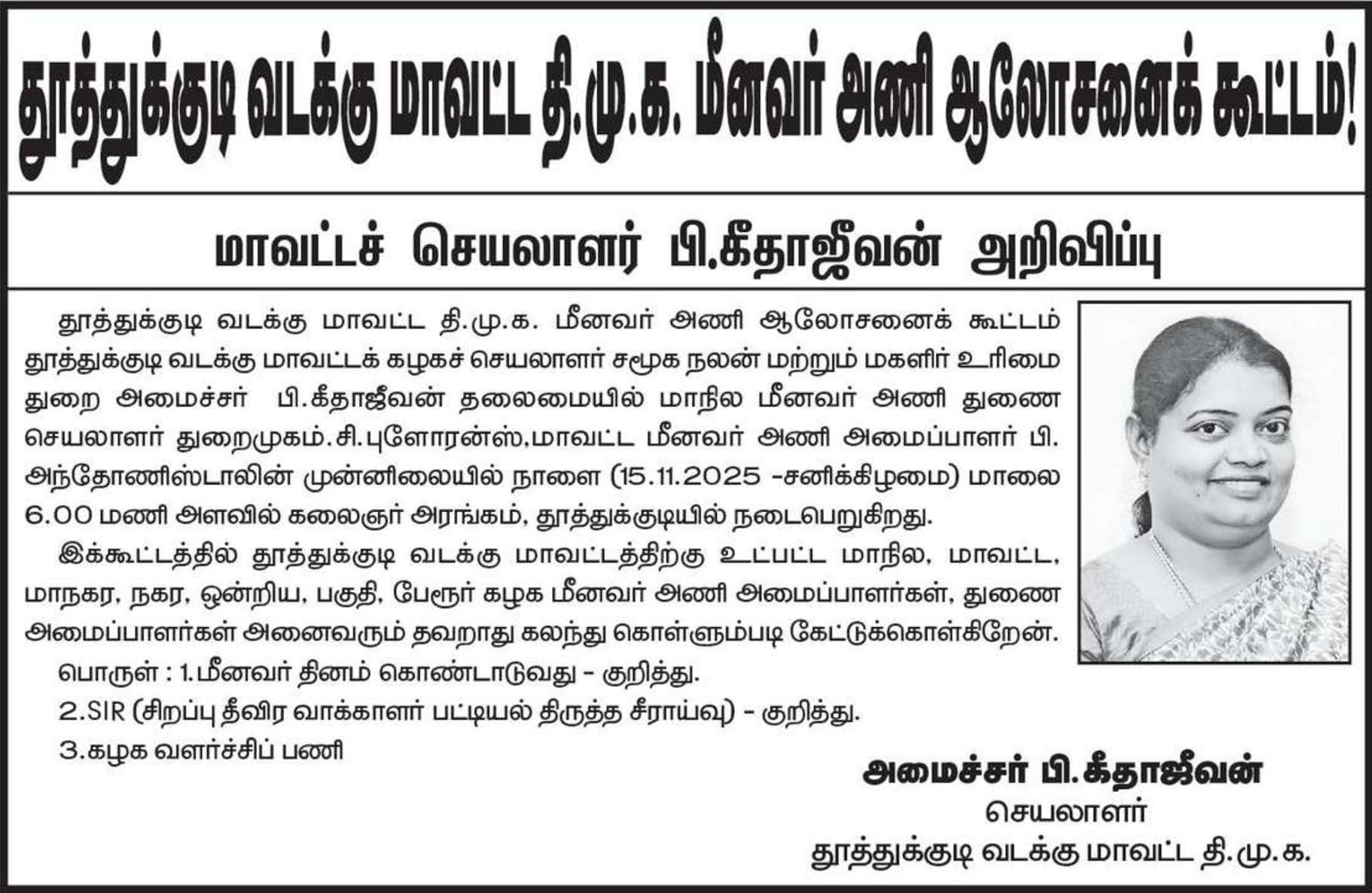 தூத்துக்குடி வடக்கு மாவட்ட தி.மு.க. மீனவர் அணி ஆலோசனைக் கூட்டம்!

மாவட்டச் செயலாளர் பி.கீதாஜீவன் அறிவிப்பு

தூத்துக்குடி வடக்கு மாவட்ட தி.மு.க. மீனவர் அணி ஆலோசனைக் கூட்டம் தூத்துக்குடி வடக்கு மாவட்டக் கழகச் செயலாளர் சமூக நலன் மற்றும் மகளிர் உரிமை துறை அமைச்சர் பி.கீதாஜீவன் தலைமையில் மாநில மீனவர் அணி துணை செயலாளர் துறைமுகம்.சி.புளோரன்ஸ்,மாவட்ட மீனவர் அணி அமைப்பாளர் பி. அந்தோணிஸ்டாலின் முன்னிலையில் நாளை (15.11.2025 -சனிக்கிழமை) மாலை 6.00 மணி அளவில் கலைஞர் அரங்கம், தூத்துக்குடியில் நடைபெறுகிறது.

இக்கூட்டத்தில் தூத்துக்குடி வடக்கு மாவட்டத்திற்கு உட்பட்ட மாநில, மாவட்ட, மாநகர, நகர, ஒன்றிய, பகுதி, பேரூர் கழக மீனவர் அணி அமைப்பாளர்கள், துணை அமைப்பாளர்கள் அனைவரும் தவறாது கலந்து கொள்ளும்படி கேட்டுக்கொள்கிறேன்.

பொருள் : 1.மீனவர் தினம் கொண்டாடுவது - குறித்து.

2.SIR (சிறப்பு தீவிர வாக்காளர் பட்டியல் திருத்த சீராய்வு) - குறித்து.

3.கழக வளர்ச்சிப் பணி

அமைச்சர் பி.கீதாஜீவன்
செயலாளர்
தூத்துக்குடி வடக்கு மாவட்ட தி.மு.க.